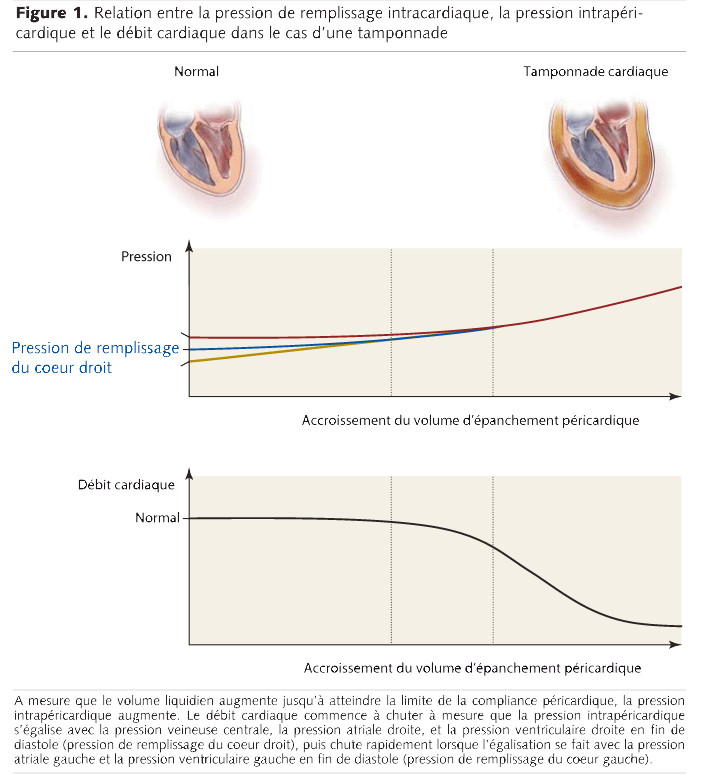 **Figure 1.** Relation entre la pression de remplissage intracardiaque, la pression intrapéricardique et le débit cardiaque dans le cas d'une tamponnade

Normal

Tamponnade cardiaque

Pression

Pression de remplissage du coeur droit

Accroissement du volume d'épanchement péricardique

Débit cardiaque

Normal

Accroissement du volume d'épanchement péricardique

A mesure que le volume liquidien augmente jusqu'à atteindre la limite de la compliance péricardique, la pression intrapéricardique augmente. Le débit cardiaque commence à chuter à mesure que la pression intrapéricardique s'égalise avec la pression veineuse centrale, la pression atriale droite, et la pression ventriculaire droite en fin de diastole (pression de remplissage du coeur droit), puis chute rapidement lorsque l'égalisation se fait avec la pression atriale gauche et la pression ventriculaire gauche en fin de diastole (pression de remplissage du coeur gauche).